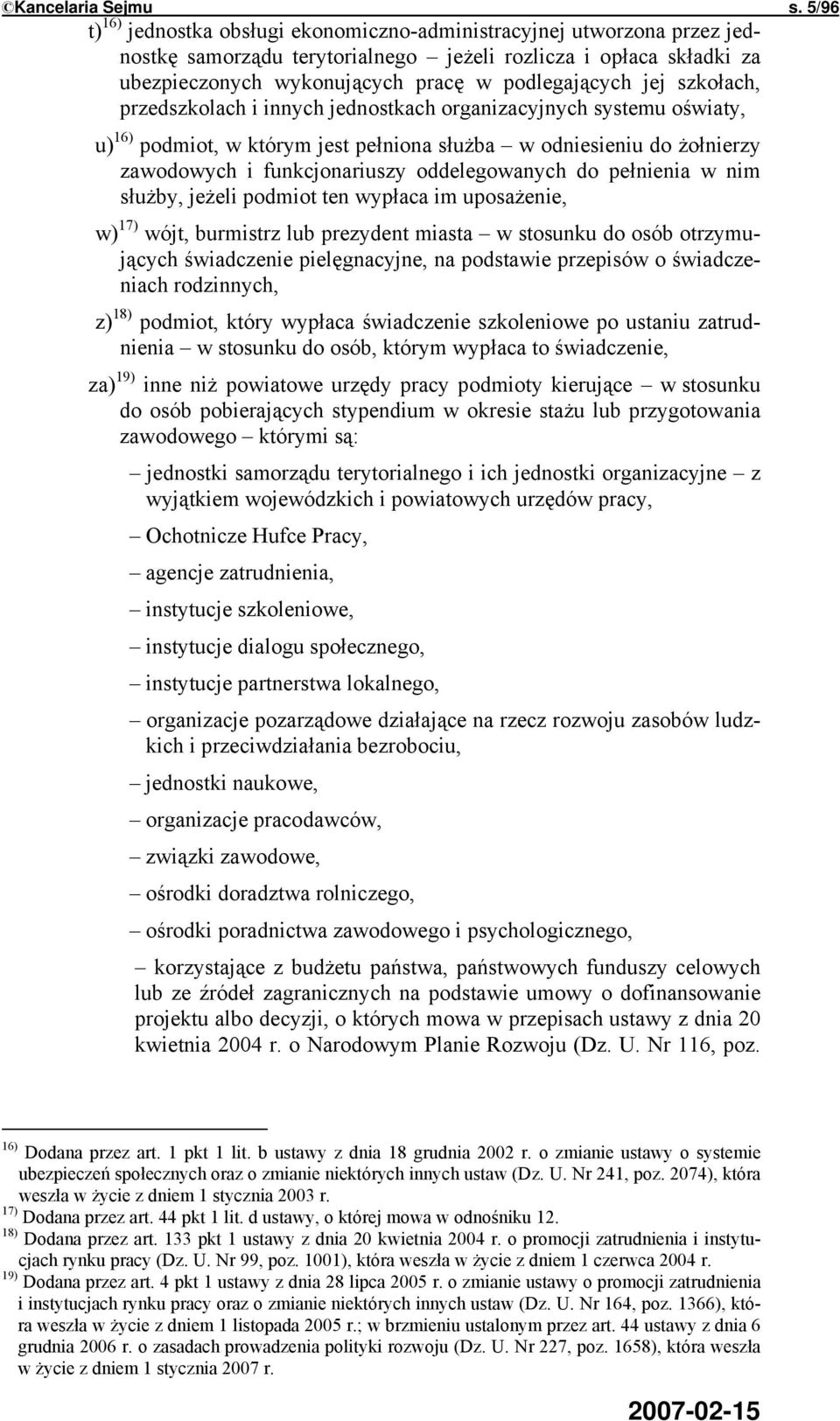 ©Kancelaria Sejmu s. 5/96

t)$^{16)}$ jednostka obsługi ekonomiczno-administracyjnej utworzona przez jednostkę samorządu terytorialnego – jeżeli rozlicza i opłaca składki za ubezpieczonych wykonujących pracę w podlegających jej szkołach, przedszkolach i innych jednostkach organizacyjnych systemu oświaty,

u)$^{16)}$ podmiot, w którym jest pełniona służba – w odniesieniu do żołnierzy zawodowych i funkcjonariuszy oddelegowanych do pełnienia w nim służby, jeżeli podmiot ten wypłaca im uposażenie,

w)$^{17)}$ wójt, burmistrz lub prezydent miasta – w stosunku do osób otrzymujących świadczenie pielęgnacyjne, na podstawie przepisów o świadczeniach rodzinnych,

z)$^{18)}$ podmiot, który wypłaca świadczenie szkoleniowe po ustaniu zatrudnienia – w stosunku do osób, którym wypłaca to świadczenie,

za)$^{19)}$ inne niż powiatowe urzędy pracy podmioty kierujące – w stosunku do osób pobierających stypendium w okresie stażu lub przygotowania zawodowego – którymi są:

– jednostki samorządu terytorialnego i ich jednostki organizacyjne – z wyjątkiem wojewódzkich i powiatowych urzędów pracy,

– Ochotnicze Hufce Pracy,

– agencje zatrudnienia,

– instytucje szkoleniowe,

– instytucje dialogu społecznego,

– instytucje partnerstwa lokalnego,

– organizacje pozarządowe działające na rzecz rozwoju zasobów ludzkich i przeciwdziałania bezrobociu,

– jednostki naukowe,

– organizacje pracodawców,

– związki zawodowe,

– ośrodki doradztwa rolniczego,

– ośrodki poradnictwa zawodowego i psychologicznego,

– korzystające z budżetu państwa, państwowych funduszy celowych lub ze źródeł zagranicznych na podstawie umowy o dofinansowanie projektu albo decyzji, o których mowa w przepisach ustawy z dnia 20 kwietnia 2004 r. o Narodowym Planie Rozwoju (Dz. U. Nr 116, poz.

$^{16)}$ Dodana przez art. 1 pkt 1 lit. b ustawy z dnia 18 grudnia 2002 r. o zmianie ustawy o systemie ubezpieczeń społecznych oraz o zmianie niektórych innych ustaw (Dz. U. Nr 241, poz. 2074), która weszła w życie z dniem 1 stycznia 2003 r.
$^{17)}$ Dodana przez art. 44 pkt 1 lit. d ustawy, o której mowa w odnośniku 12.
$^{18)}$ Dodana przez art. 133 pkt 1 ustawy z dnia 20 kwietnia 2004 r. o promocji zatrudnienia i instytucjach rynku pracy (Dz. U. Nr 99, poz. 1001), która weszła w życie z dniem 1 czerwca 2004 r.
$^{19)}$ Dodana przez art. 4 pkt 1 ustawy z dnia 28 lipca 2005 r. o zmianie ustawy o promocji zatrudnienia i instytucjach rynku pracy oraz o zmianie niektórych innych ustaw (Dz. U. Nr 164, poz. 1366), która weszła w życie z dniem 1 listopada 2005 r.; w brzmieniu ustalonym przez art. 44 ustawy z dnia 6 grudnia 2006 r. o zasadach prowadzenia polityki rozwoju (Dz. U. Nr 227, poz. 1658), która weszła w życie z dniem 1 stycznia 2007 r.

2007-02-15